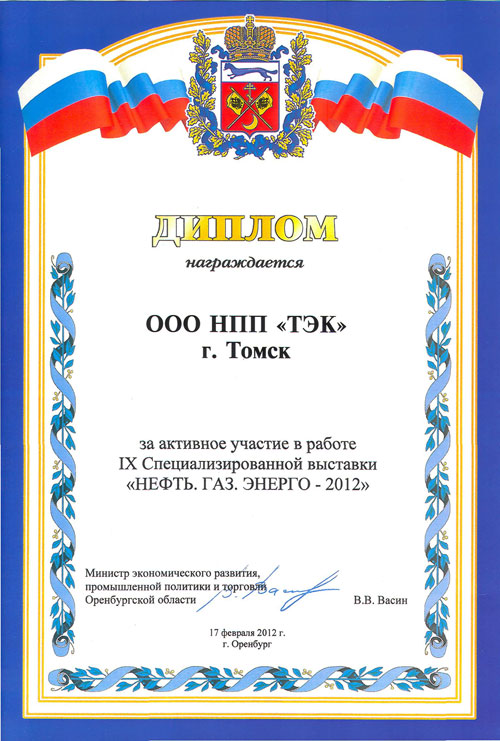 ДИПЛОМ

награждается

ООО НПП «ТЭК»
г. Томск

за активное участие в работе
IX Специализированной выставки
«НЕФТЬ. ГАЗ. ЭНЕРГО - 2012»

Министр экономического развития, промышленной политики и торговли Оренбургской области В.В. Васин

17 февраля 2012 г.
г. Оренбург